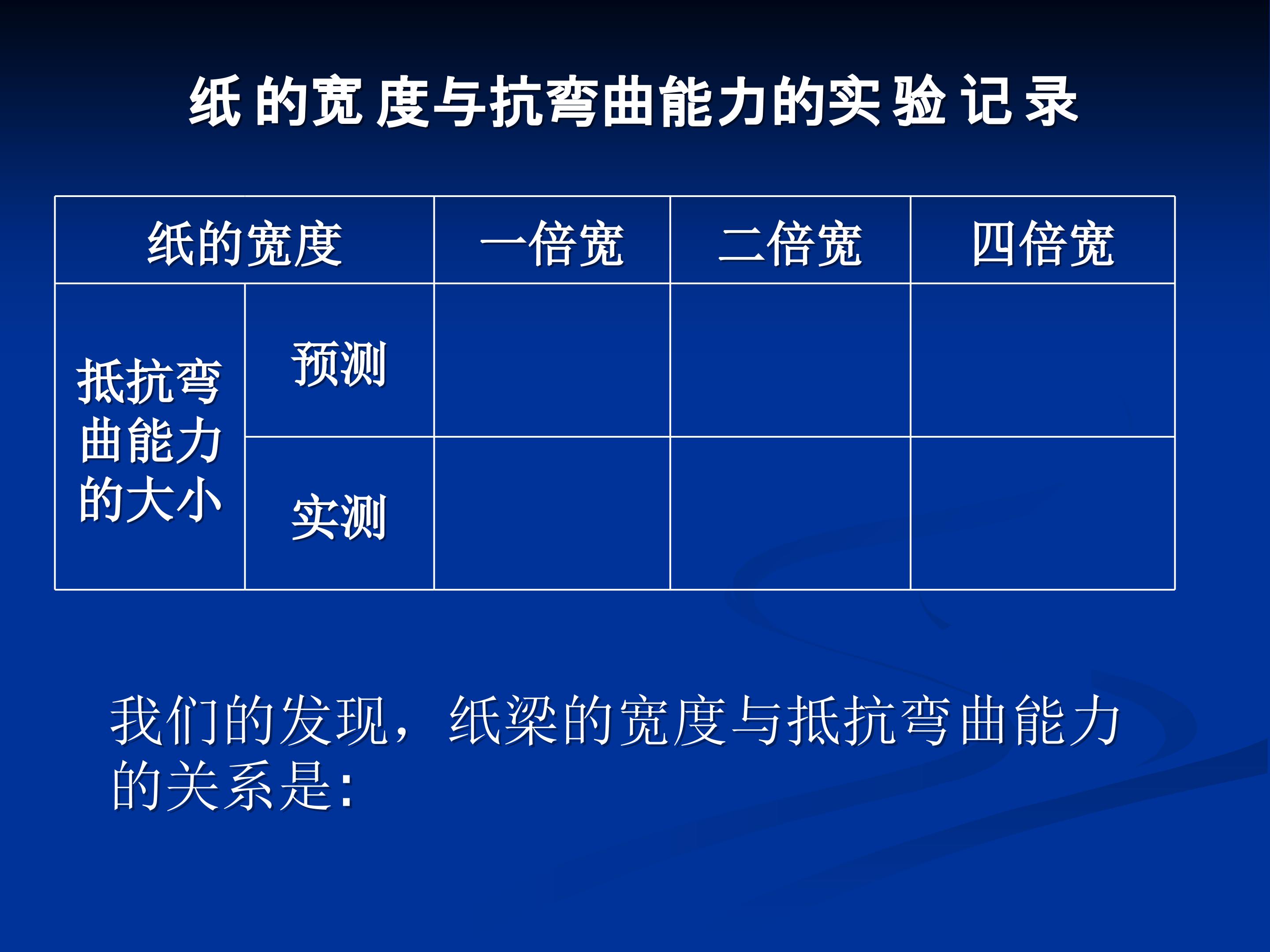 纸的宽度与抗弯曲能力的实验记录

| 纸的宽度 | | 一倍宽 | 二倍宽 | 四倍宽 |
|---|---|---|---|---|
| 抵抗弯曲能力的大小 | 预测 | | | |
| | 实测 | | | |

我们的发现，纸梁的宽度与抵抗弯曲能力的关系是: